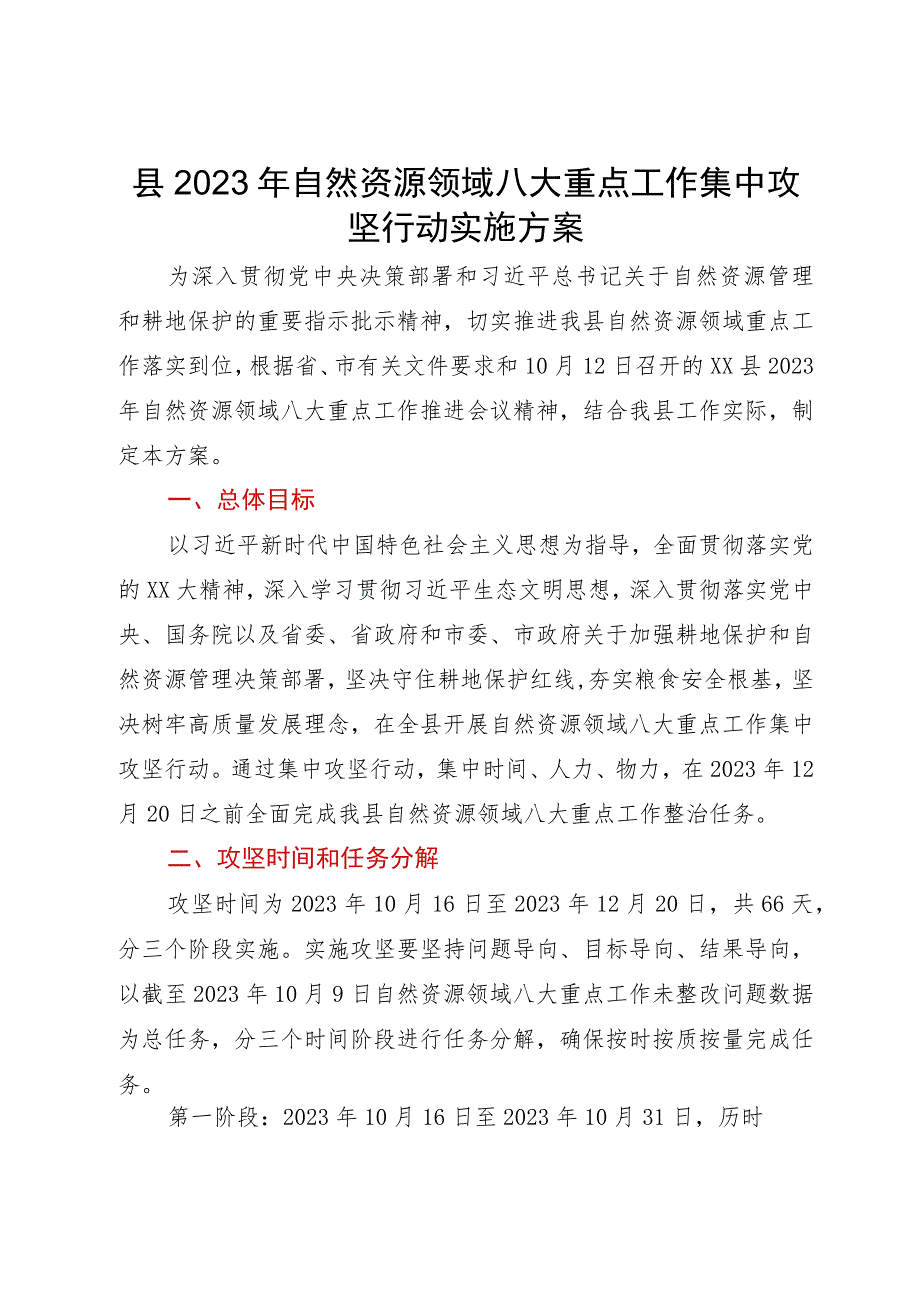 县2023年自然资源领域八大重点工作集中攻坚行动实施方案

为深入贯彻党中央决策部署和习近平总书记关于自然资源管理和耕地保护的重要指示批示精神，切实推进我县自然资源领域重点工作落实到位，根据省、市有关文件要求和10月12日召开的XX县2023年自然资源领域八大重点工作推进会议精神，结合我县工作实际，制定本方案。

一、总体目标

以习近平新时代中国特色社会主义思想为指导，全面贯彻落实党的XX大精神，深入学习贯彻习近平生态文明思想，深入贯彻落实党中央、国务院以及省委、省政府和市委、市政府关于加强耕地保护和自然资源管理决策部署，坚决守住耕地保护红线，夯实粮食安全根基，坚决树牢高质量发展理念，在全县开展自然资源领域八大重点工作集中攻坚行动。通过集中攻坚行动，集中时间、人力、物力，在2023年12月20日之前全面完成我县自然资源领域八大重点工作整治任务。

二、攻坚时间和任务分解

攻坚时间为2023年10月16日至2023年12月20日，共66天，分三个阶段实施。实施攻坚要坚持问题导向、目标导向、结果导向，以截至2023年10月9日自然资源领域八大重点工作未整改问题数据为总任务，分三个时间阶段进行任务分解，确保按时按质按量完成任务。

第一阶段：2023年10月16日至2023年10月31日，历时